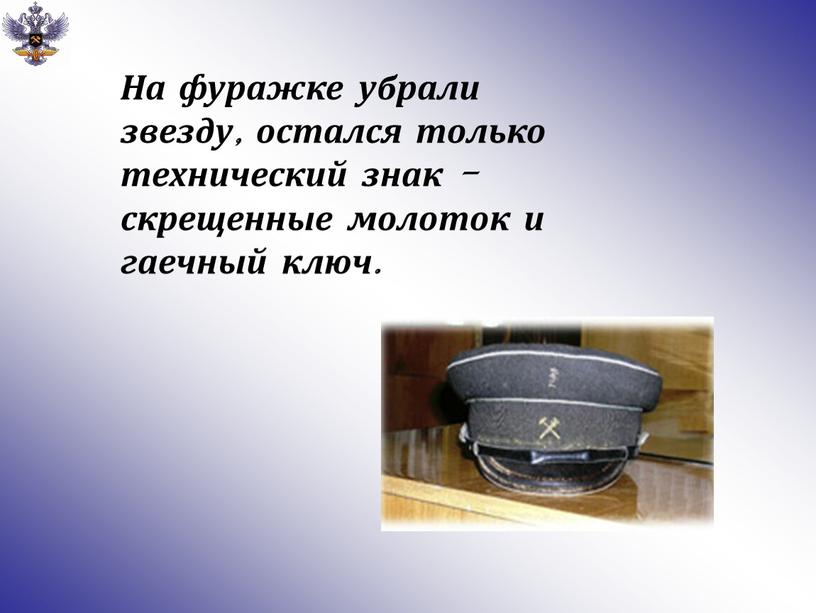 На фуражке убрали звезду, остался только технический знак – скрещенные молоток и гаечный ключ.